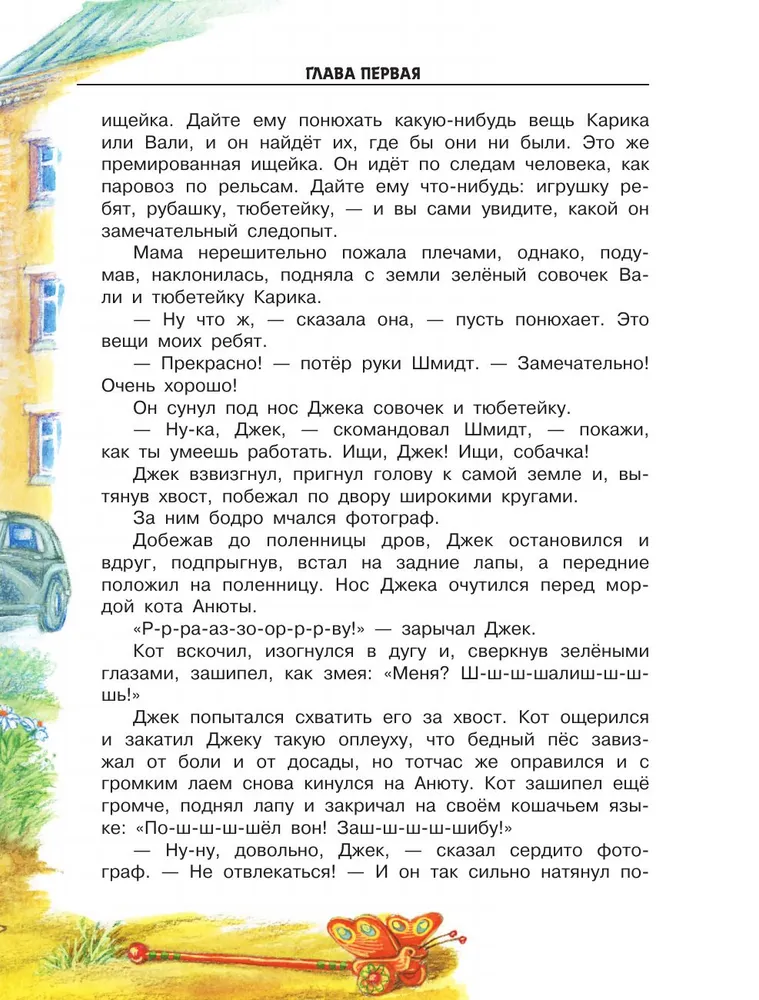 ГЛАВА ПЕРВАЯ

ищейка. Дайте ему понюхать какую-нибудь вещь Карика или Вали, и он найдёт их, где бы они ни были. Это же премированная ищейка. Он идёт по следам человека, как паровоз по рельсам. Дайте ему что-нибудь: игрушку ребят, рубашку, тюбетейку, — и вы сами увидите, какой он замечательный следопыт.

Мама нерешительно пожала плечами, однако, подумав, наклонилась, подняла с земли зелёный совочек Вали и тюбетейку Карика.

— Ну что ж, — сказала она, — пусть понюхает. Это вещи моих ребят.

— Прекрасно! — потёр руки Шмидт. — Замечательно! Очень хорошо!

Он сунул под нос Джека совочек и тюбетейку.

— Ну-ка, Джек, — скомандовал Шмидт, — покажи, как ты умеешь работать. Ищи, Джек! Ищи, собачка!

Джек взвизгнул, пригнул голову к самой земле и, вытянув хвост, побежал по двору широкими кругами.

За ним бодро мчался фотограф.

Добежав до поленницы дров, Джек остановился и вдруг, подпрыгнув, встал на задние лапы, а передние положил на поленницу. Нос Джека очутился перед мордой кота Анюты.

«Р-р-ра-аз-зо-ор-р-р-ву!» — зарычал Джек.

Кот вскочил, изогнулся в дугу и, сверкнув зелёными глазами, зашипел, как змея: «Меня? Ш-ш-ш-шалиш-ш-ш-шь!»

Джек попытался схватить его за хвост. Кот ощерился и закатил Джеку такую оплеуху, что бедный пёс завизжал от боли и от досады, но тотчас же оправился и с громким лаем снова кинулся на Анюту. Кот зашипел ещё громче, поднял лапу и закричал на своём кошачьем языке: «По-ш-ш-ш-шёл вон! Заш-ш-ш-шибу!»

— Ну-ну, довольно, Джек, — сказал сердито фотограф. — Не отвлекаться! — И он так сильно натянул по-